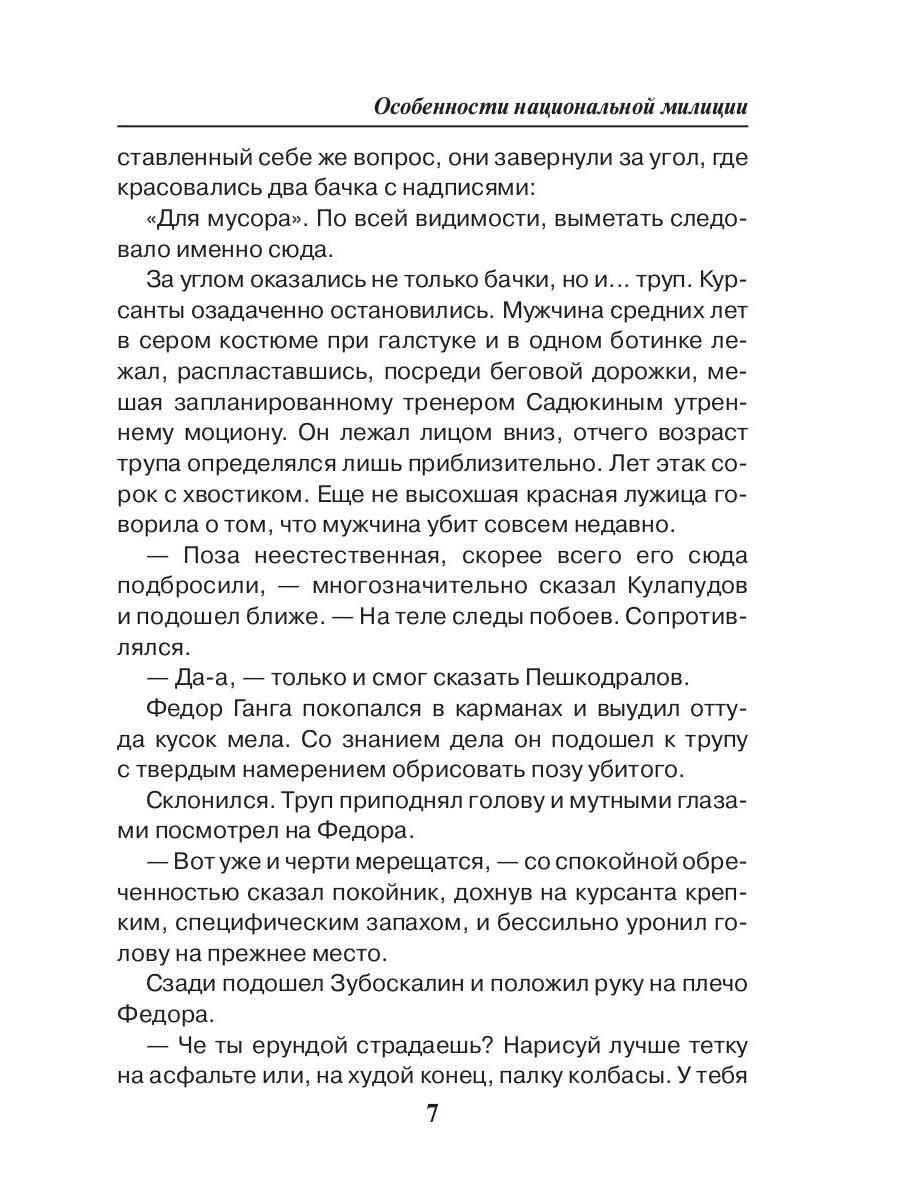 Особенности национальной милиции

ставленный себе же вопрос, они завернули за угол, где красовались два бачка с надписями:

«Для мусора». По всей видимости, выметать следовало именно сюда.

За углом оказались не только бачки, но и… труп. Курсанты озадаченно остановились. Мужчина средних лет в сером костюме при галстуке и в одном ботинке лежал, распластавшись, посреди беговой дорожки, мешая запланированному тренером Садюкиным утреннему моциону. Он лежал лицом вниз, отчего возраст трупа определялся лишь приблизительно. Лет этак сорок с хвостиком. Еще не высохшая красная лужица говорила о том, что мужчина убит совсем недавно.

— Поза неестественная, скорее всего его сюда подбросили, — многозначительно сказал Кулапудов и подошел ближе. — На теле следы побоев. Сопротивлялся.

— Да-а, — только и смог сказать Пешкодралов.

Федор Ганга покопался в карманах и выудил оттуда кусок мела. Со знанием дела он подошел к трупу с твердым намерением обрисовать позу убитого.

Склонился. Труп приподнял голову и мутными глазами посмотрел на Федора.

— Вот уже и черти мерещатся, — со спокойной обреченностью сказал покойник, дохнув на курсанта крепким, специфическим запахом, и бессильно уронил голову на прежнее место.

Сзади подошел Зубоскалин и положил руку на плечо Федора.

— Че ты ерундой страдаешь? Нарисуй лучше тетку на асфальте или, на худой конец, палку колбасы. У тебя

7